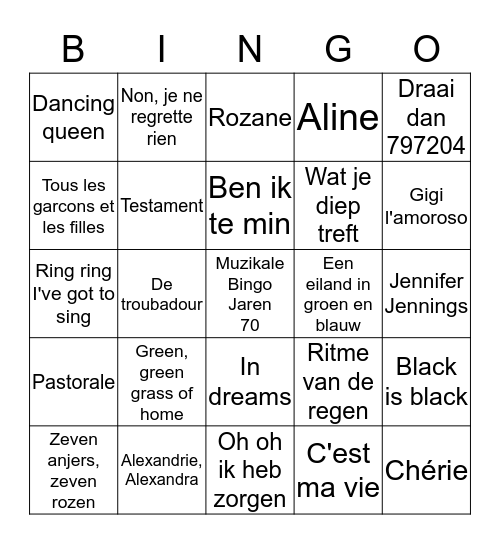 | B | I | N | G | O |
|---|---|---|---|---|
| Dancing queen | Non, je ne regrette rien | Rozane | Aline | Draai dan 797204 |
| Tous les garcons et les filles | Testament | Ben ik te min | Wat je diep treft | Gigi l'amoroso |
| Ring ring I've got to sing | De troubadour | Muzikale Bingo Jaren 70 | Een eiland in groen en blauw | Jennifer Jennings |
| Pastorale | Green, green grass of home | In dreams | Ritme van de regen | Black is black |
| Zeven anjers, zeven rozen | Alexandrie, Alexandra | Oh oh ik heb zorgen | C'est ma vie | Chérie |